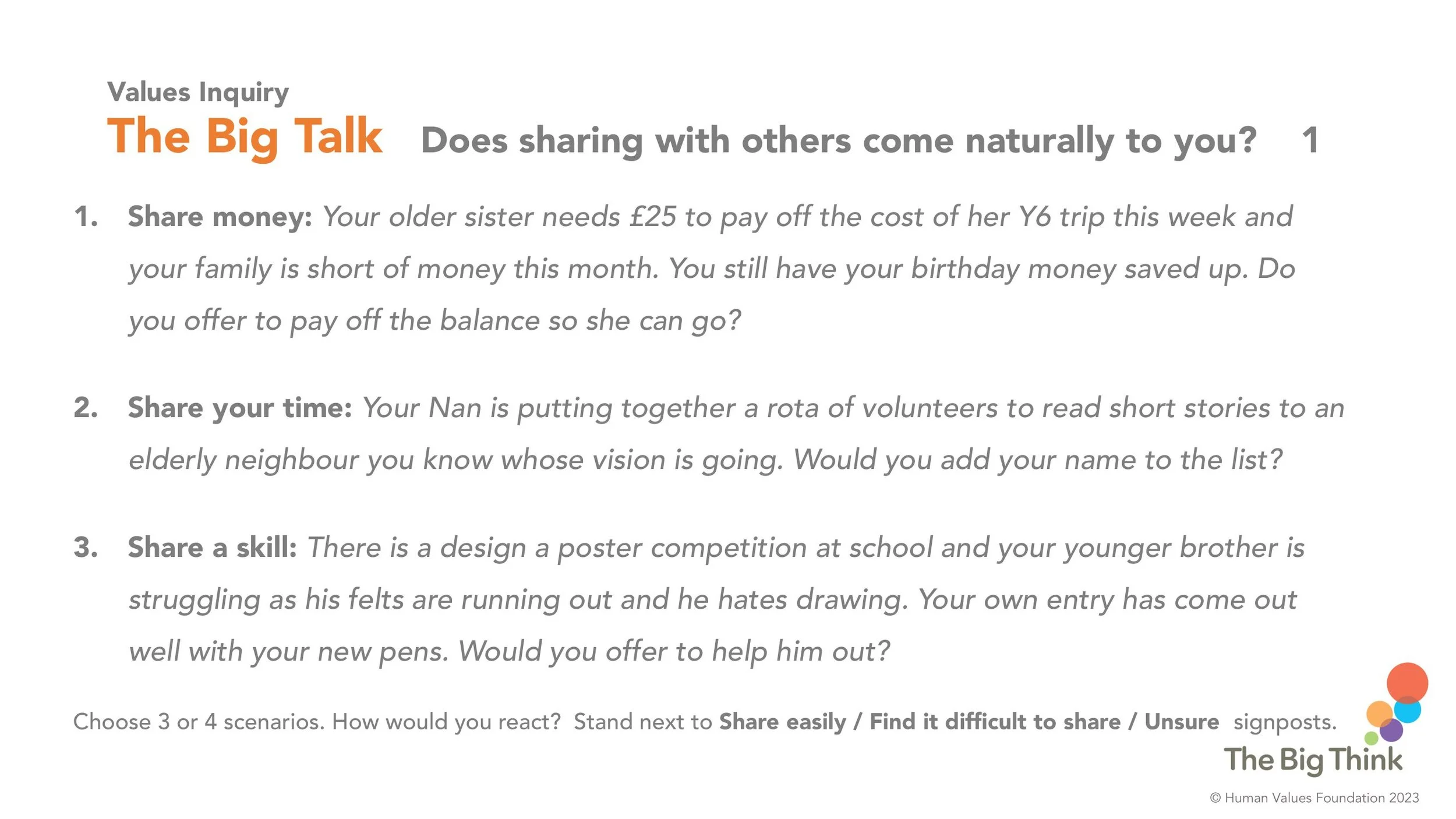 Values Inquiry

The Big Talk Does sharing with others come naturally to you? 1

1. Share money: Your older sister needs £25 to pay off the cost of her Y6 trip this week and your family is short of money this month. You still have your birthday money saved up. Do you offer to pay off the balance so she can go?

2. Share your time: Your Nan is putting together a rota of volunteers to read short stories to an elderly neighbour you know whose vision is going. Would you add your name to the list?

3. Share a skill: There is a design a poster competition at school and your younger brother is struggling as his felts are running out and he hates drawing. Your own entry has come out well with your new pens. Would you offer to help him out?

Choose 3 or 4 scenarios. How would you react? Stand next to Share easily / Find it difficult to share / Unsure signposts.

The Big Think

© Human Values Foundation 2023